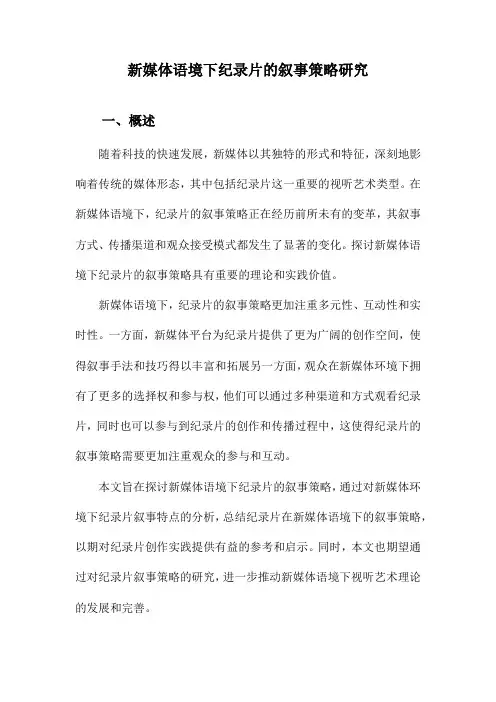 新媒体语境下纪录片的叙事策略研究

一、概述

随着科技的快速发展，新媒体以其独特的形式和特征，深刻地影响着传统的媒体形态，其中包括纪录片这一重要的视听艺术类型。在新媒体语境下，纪录片的叙事策略正在经历前所未有的变革，其叙事方式、传播渠道和观众接受模式都发生了显著的变化。探讨新媒体语境下纪录片的叙事策略具有重要的理论和实践价值。

新媒体语境下，纪录片的叙事策略更加注重多元性、互动性和实时性。一方面，新媒体平台为纪录片提供了更为广阔的创作空间，使得叙事手法和技巧得以丰富和拓展另一方面，观众在新媒体环境下拥有了更多的选择权和参与权，他们可以通过多种渠道和方式观看纪录片，同时也可以参与到纪录片的创作和传播过程中，这使得纪录片的叙事策略需要更加注重观众的参与和互动。

本文旨在探讨新媒体语境下纪录片的叙事策略，通过对新媒体环境下纪录片叙事特点的分析，总结纪录片在新媒体语境下的叙事策略，以期对纪录片创作实践提供有益的参考和启示。同时，本文也期望通过对纪录片叙事策略的研究，进一步推动新媒体语境下视听艺术理论的发展和完善。